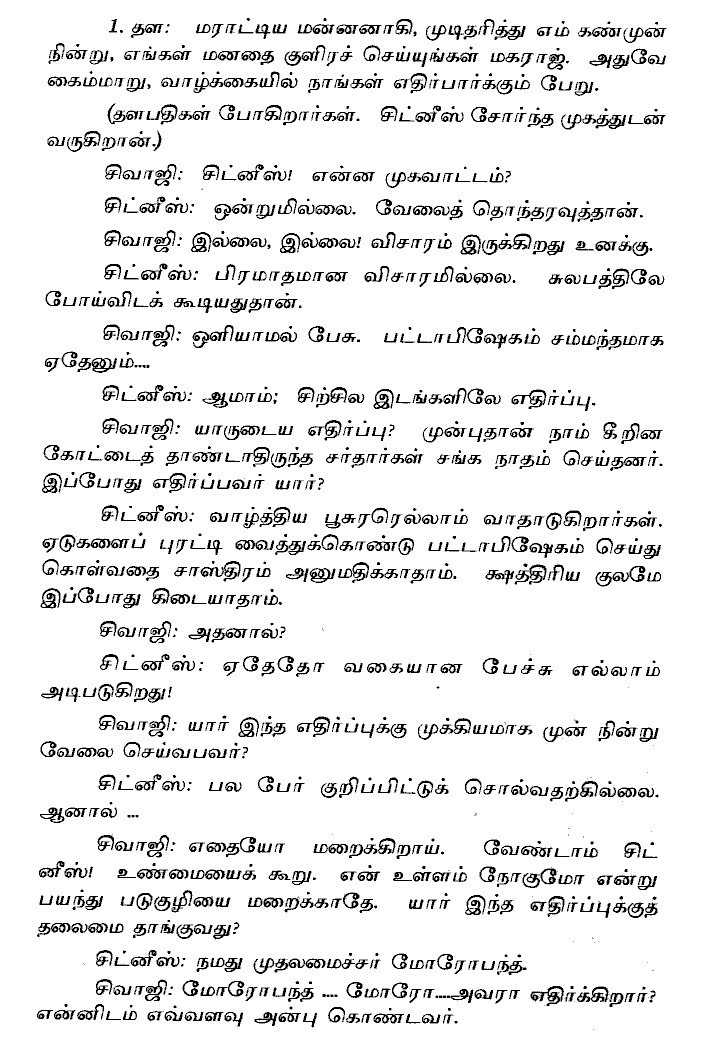 1. தள: மராட்டிய மன்னனாகி, முடிதரித்து எம் கண்முன் நின்று, எங்கள் மனதை குளிரச் செய்யுங்கள் மகராஜ். அதுவே கைம்மாறு, வாழ்க்கையில் நாங்கள் எதிர்பார்க்கும் பேறு.

(தளபதிகள் போகிறார்கள். சிட்னீஸ் சோர்ந்த முகத்துடன் வருகிறான்.)

சிவாஜி: சிட்னீஸ்! என்ன முகவாட்டம்?

சிட்னீஸ்: ஒன்றுமில்லை. வேலைத் தொந்தரவுத்தான்.

சிவாஜி: இல்லை, இல்லை! விசாரம் இருக்கிறது உனக்கு.

சிட்னீஸ்: பிரமாதமான விசாரமில்லை. சுலபத்திலே போய்விடக் கூடியதுதான்.

சிவாஜி: ஒளியாமல் பேசு. பட்டாபிஷேகம் சம்மந்தமாக ஏதேனும்....

சிட்னீஸ்: ஆமாம்; சிற்சில இடங்களிலே எதிர்ப்பு.

சிவாஜி: யாருடைய எதிர்ப்பு? முன்புதான் நாம் கீறின கோட்டைத் தாண்டாதிருந்த சர்தார்கள் சங்க நாதம் செய்தனர். இப்போது எதிர்ப்பவர் யார்?

சிட்னீஸ்: வாழ்த்திய பூசுரரெல்லாம் வாதாடுகிறார்கள். ஏடுகளைப் புரட்டி வைத்துக்கொண்டு பட்டாபிஷேகம் செய்து கொள்வதை சாஸ்திரம் அனுமதிக்காதாம். க்ஷத்திரிய குலமே இப்போது கிடையாதாம்.

சிவாஜி: அதனால்?

சிட்னீஸ்: ஏதேதோ வகையான பேச்சு எல்லாம் அடிபடுகிறது!

சிவாஜி: யார் இந்த எதிர்ப்புக்கு முக்கியமாக முன் நின்று வேலை செய்வபவர்?

சிட்னீஸ்: பல பேர் குறிப்பிட்டுக் சொல்வதற்கில்லை. ஆனால் ...

சிவாஜி: எதையோ மறைக்கிறாய். வேண்டாம் சிட்னீஸ்! உண்மையைக் கூறு. என் உள்ளம் நோகுமோ என்று பயந்து படுகுழியை மறைக்காதே. யார் இந்த எதிர்ப்புக்குத் தலைமை தாங்குவது?

சிட்னீஸ்: நமது முதலமைச்சர் மோரோபந்த்.

சிவாஜி: மோரோபந்த் .... மோரோ....அவரா எதிர்க்கிறார்? என்னிடம் எவ்வளவு அன்பு கொண்டவர்.